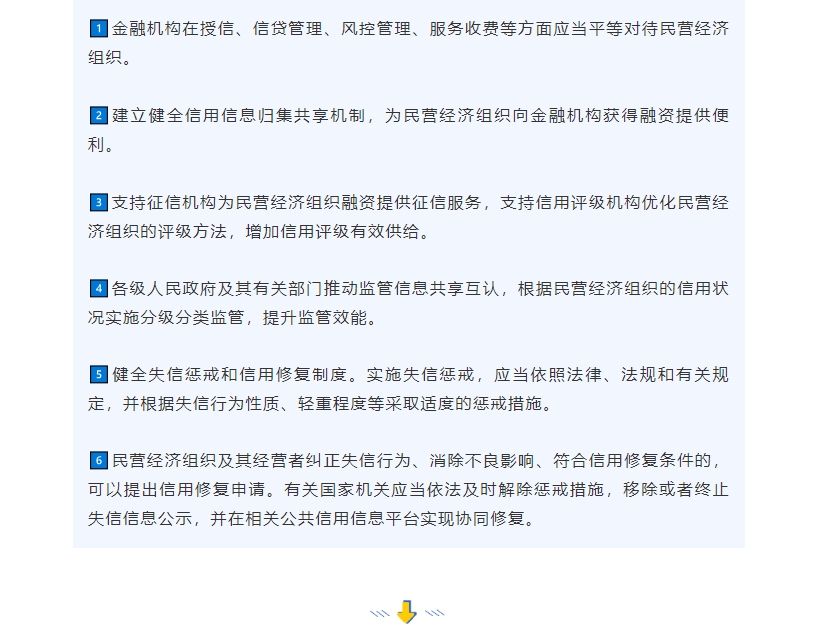 1 金融机构在授信、信贷管理、风控管理、服务收费等方面应当平等对待民营经济组织。

2 建立健全信用信息归集共享机制，为民营经济组织向金融机构获得融资提供便利。

3 支持征信机构为民营经济组织融资提供征信服务，支持信用评级机构优化民营经济组织的评级方法，增加信用评级有效供给。

4 各级人民政府及其有关部门推动监管信息共享互认，根据民营经济组织的信用状况实施分级分类监管，提升监管效能。

5 健全失信惩戒和信用修复制度。实施失信惩戒，应当依照法律、法规和有关规定，并根据失信行为性质、轻重程度等采取适度的惩戒措施。

6 民营经济组织及其经营者纠正失信行为、消除不良影响、符合信用修复条件的，可以提出信用修复申请。有关国家机关应当依法及时解除惩戒措施，移除或者终止失信信息公示，并在相关公共信用信息平台实现协同修复。